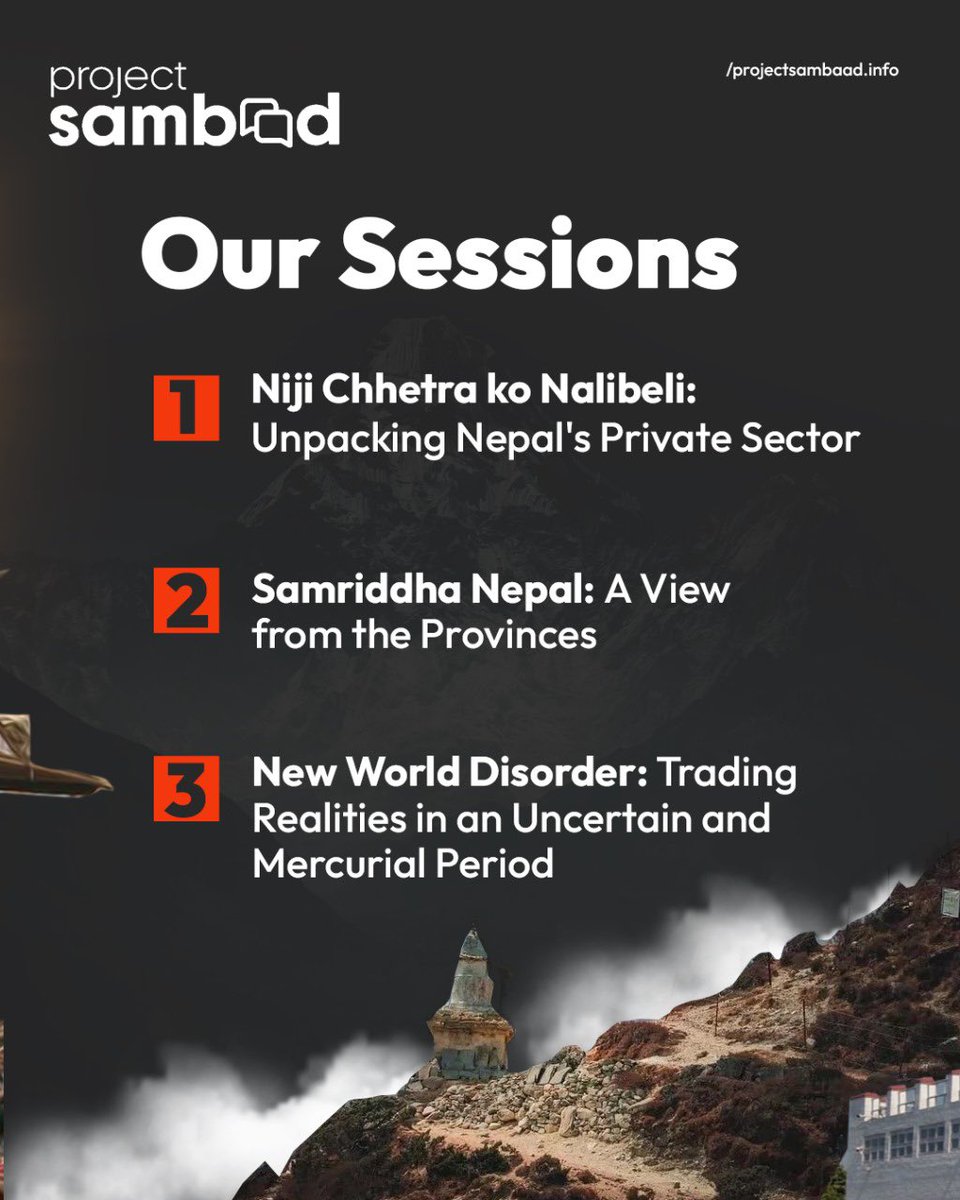 project sambaad

/projectsambaad.info

Our Sessions

1 Niji Chhetra ko Nalibeli: Unpacking Nepal's Private Sector

2 Samriddha Nepal: A View from the Provinces

3 New World Disorder: Trading Realities in an Uncertain and Mercurial Period